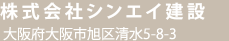 株式会社シンエイ建設
大阪府大阪市旭区清水5-8-3